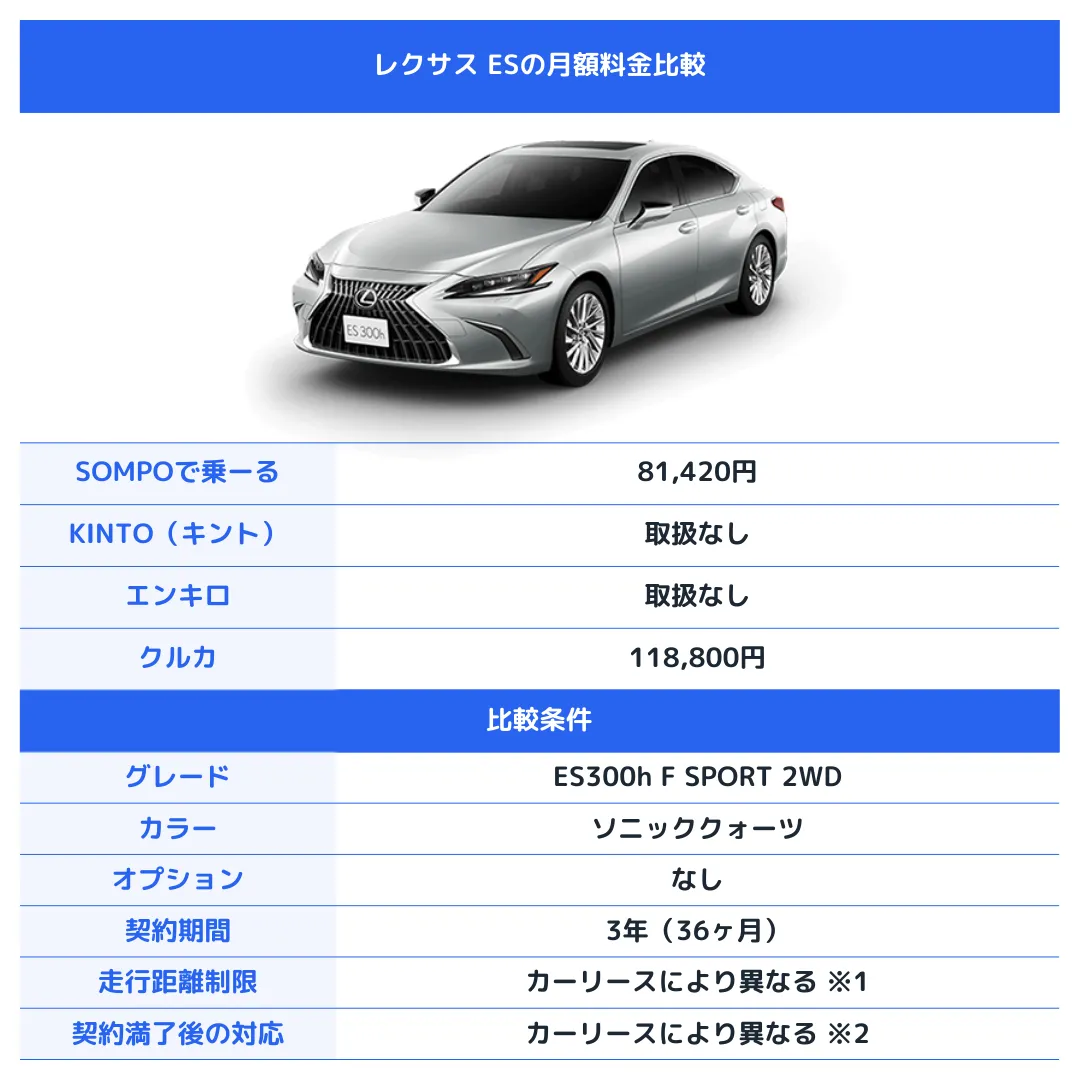 レクサス ESの月額料金比較

ES 300h

| SOMPOで乗ーる | 81,420円 |
|---|---|
| KINTO（キント） | 取扱なし |
| エンキロ | 取扱なし |
| クルカ | 118,800円 |

比較条件

| グレード | ES300h F SPORT 2WD |
|---|---|
| カラー | ソニッククォーツ |
| オプション | なし |
| 契約期間 | 3年（36ヶ月） |
| 走行距離制限 | カーリースにより異なる ※1 |
| 契約満了後の対応 | カーリースにより異なる ※2 |